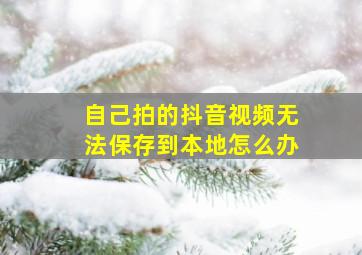 自己拍的抖音视频无法保存到本地怎么办